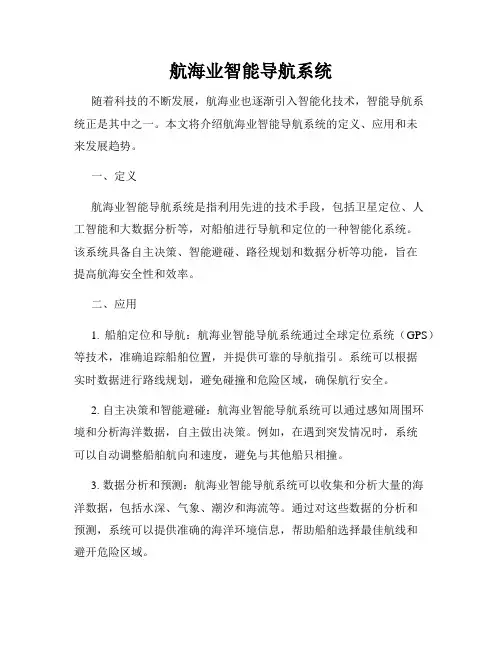 航海业智能导航系统

随着科技的不断发展，航海业也逐渐引入智能化技术，智能导航系统正是其中之一。本文将介绍航海业智能导航系统的定义、应用和未来发展趋势。

一、定义

航海业智能导航系统是指利用先进的技术手段，包括卫星定位、人工智能和大数据分析等，对船舶进行导航和定位的一种智能化系统。该系统具备自主决策、智能避碰、路径规划和数据分析等功能，旨在提高航海安全性和效率。

二、应用

1. 船舶定位和导航：航海业智能导航系统通过全球定位系统（GPS）等技术，准确追踪船舶位置，并提供可靠的导航指引。系统可以根据实时数据进行路线规划，避免碰撞和危险区域，确保航行安全。

2. 自主决策和智能避碰：航海业智能导航系统可以通过感知周围环境和分析海洋数据，自主做出决策。例如，在遇到突发情况时，系统可以自动调整船舶航向和速度，避免与其他船只相撞。

3. 数据分析和预测：航海业智能导航系统可以收集和分析大量的海洋数据，包括水深、气象、潮汐和海流等。通过对这些数据的分析和预测，系统可以提供准确的海洋环境信息，帮助船舶选择最佳航线和避开危险区域。